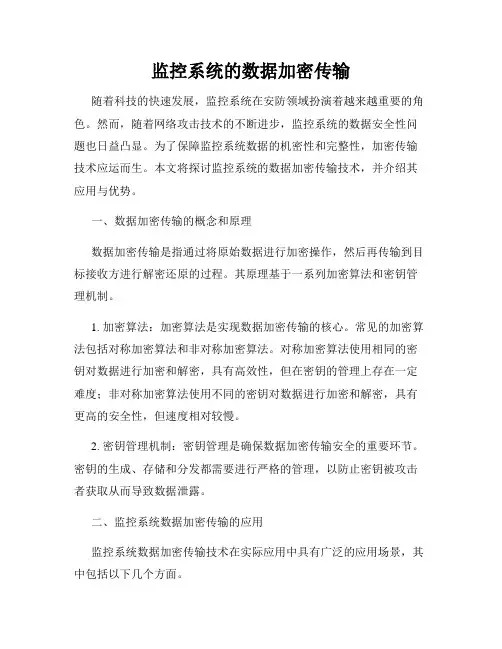 监控系统的数据加密传输

随着科技的快速发展，监控系统在安防领域扮演着越来越重要的角色。然而，随着网络攻击技术的不断进步，监控系统的数据安全性问题也日益凸显。为了保障监控系统数据的机密性和完整性，加密传输技术应运而生。本文将探讨监控系统的数据加密传输技术，并介绍其应用与优势。

一、数据加密传输的概念和原理

数据加密传输是指通过将原始数据进行加密操作，然后再传输到目标接收方进行解密还原的过程。其原理基于一系列加密算法和密钥管理机制。

1. 加密算法：加密算法是实现数据加密传输的核心。常见的加密算法包括对称加密算法和非对称加密算法。对称加密算法使用相同的密钥对数据进行加密和解密，具有高效性，但在密钥的管理上存在一定难度；非对称加密算法使用不同的密钥对数据进行加密和解密，具有更高的安全性，但速度相对较慢。

2. 密钥管理机制：密钥管理是确保数据加密传输安全的重要环节。密钥的生成、存储和分发都需要进行严格的管理，以防止密钥被攻击者获取从而导致数据泄露。

二、监控系统数据加密传输的应用

监控系统数据加密传输技术在实际应用中具有广泛的应用场景，其中包括以下几个方面。